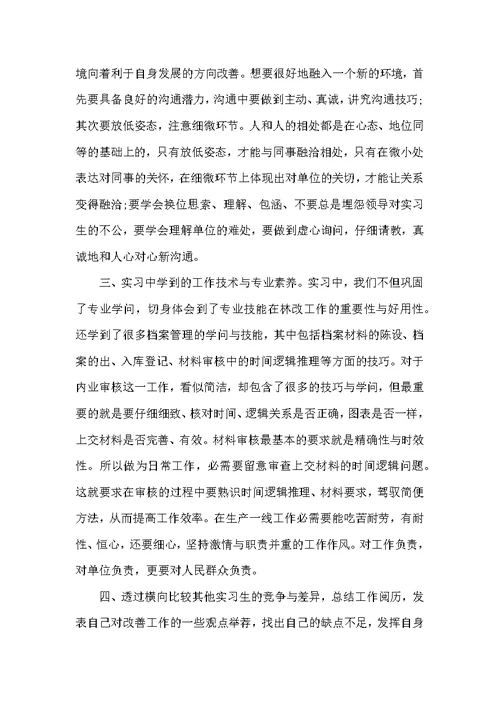 境向着利于自身发展的方向改善。想要很好地融入一个新的环境，首先要具备良好的沟通潜力，沟通中要做到主动、真诚，讲究沟通技巧;其次要放低姿态，注意细微环节。人和人的相处都是在心态、地位同等的基础上的，只有放低姿态，才能与同事融洽相处，只有在微小处表达对同事的关怀，在细微环节上体现出对单位的关切，才能让关系变得融洽;要学会换位思索、理解、包涵、不要总是埋怨领导对实习生的不公，要学会理解单位的难处，要做到虚心询问，仔细请教，真诚地和人心对心新沟通。

三、实习中学到的工作技术与专业素养。实习中，我们不但巩固了专业学问，切身体会到了专业技能在林改工作的重要性与好用性。还学到了很多档案管理的学问与技能，其中包括档案材料的陈设、档案的出、入库登记、材料审核中的时间逻辑推理等方面的技巧。对于内业审核这一工作，看似简洁，却包含了很多的技巧与学问，但最重要的就是要仔细细致、核对时间、逻辑关系是否正确，图表是否一样，上交材料是否完善、有效。材料审核最基本的要求就是精确性与时效性。所以做为日常工作，必需要留意审查上交材料的时间逻辑问题。这就要求在审核的过程中要熟识时间逻辑推理、材料要求，驾驭简便方法，从而提高工作效率。在生产一线工作必需要能吃苦耐劳，有耐性、恒心，还要细心，坚持激情与职责并重的工作作风。对工作负责，对单位负责，更要对人民群众负责。

四、透过横向比较其他实习生的竞争与差异，总结工作阅历，发表自己对改善工作的一些观点举荐，找出自己的缺点不足，发挥自身